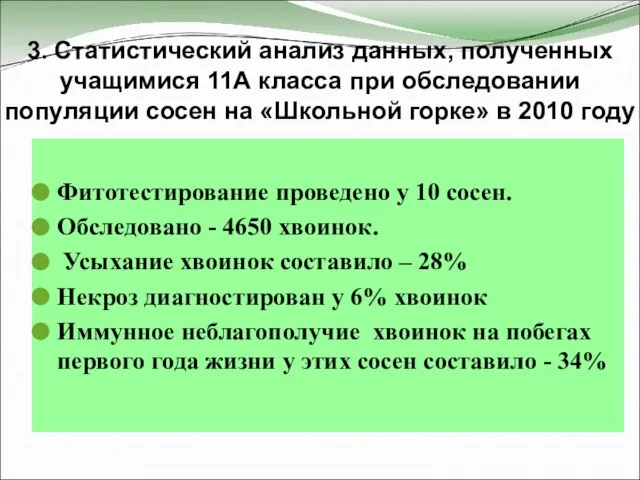 3. Статистический анализ данных, полученных учащимися 11А класса при обследовании популяции сосен на «Школьной горке» в 2010 году

Фитотестирование проведено у 10 сосен.

Обследовано - 4650 хвоинок.

Усыхание хвоинок составило – 28%

Некроз диагностирован у 6% хвоинок

Иммунное неблагополучие хвоинок на побегах первого года жизни у этих сосен составило - 34%